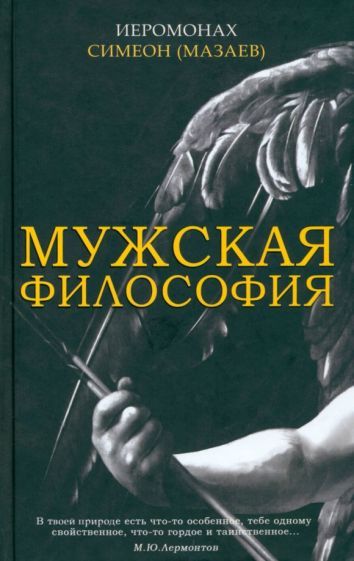 ИЕРОМОНАХ
СИМЕОН (МАЗАЕВ)

МУЖСКАЯ
ФИЛОСОФИЯ

В твоей природе есть что-то особенное, тебе одному свойственное, что-то гордое и таинственное...
М.Ю.Лермонтов